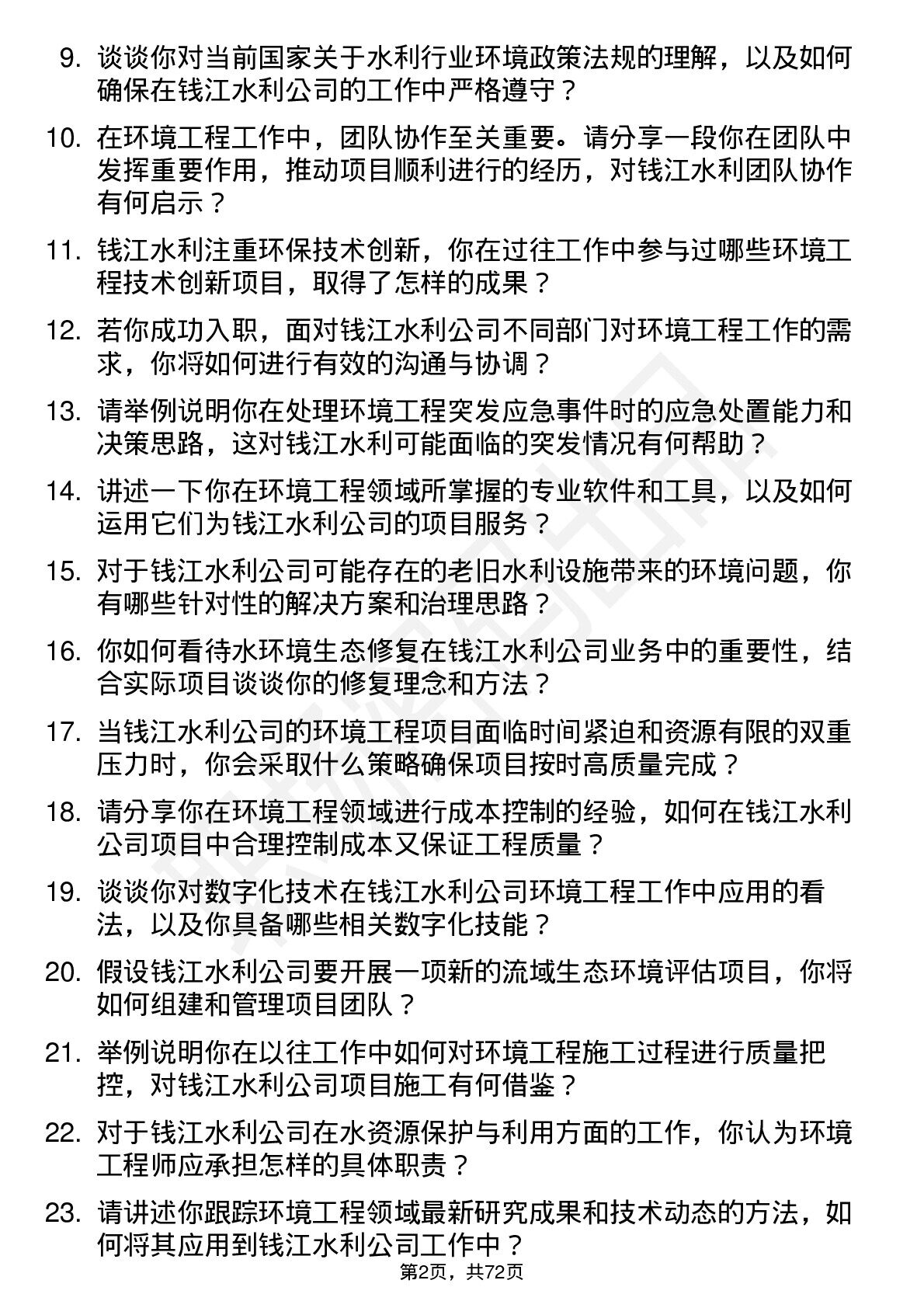 9. 谈谈你对当前国家关于水利行业环境政策法规的理解，以及如何确保在钱江水利公司的工作中严格遵守？

10. 在环境工程工作中，团队协作至关重要。请分享一段你在团队中发挥重要作用，推动项目顺利进行的经历，对钱江水利团队协作有何启示？

11. 钱江水利注重环保技术创新，你在过往工作中参与过哪些环境工程技术创新项目，取得了怎样的成果？

12. 若你成功入职，面对钱江水利公司不同部门对环境工程工作的需求，你将如何进行有效的沟通与协调？

13. 请举例说明你在处理环境工程突发应急事件时的应急处置能力和决策思路，这对钱江水利可能面临的突发情况有何帮助？

14. 讲述一下你在环境工程领域所掌握的专业软件和工具，以及如何运用它们为钱江水利公司的项目服务？

15. 对于钱江水利公司可能存在的老旧水利设施带来的环境问题，你有哪些针对性的解决方案和治理思路？

16. 你如何看待水环境生态修复在钱江水利公司业务中的重要性，结合实际项目谈谈你的修复理念和方法？

17. 当钱江水利公司的环境工程项目面临时间紧迫和资源有限的双重压力时，你会采取什么策略确保项目按时高质量完成？

18. 请分享你在环境工程领域进行成本控制的经验，如何在钱江水利公司项目中合理控制成本又保证工程质量？

19. 谈谈你对数字化技术在钱江水利公司环境工程工作中应用的看法，以及你具备哪些相关数字化技能？

20. 假设钱江水利公司要开展一项新的流域生态环境评估项目，你将如何组建和管理项目团队？

21. 举例说明你在以往工作中如何对环境工程施工过程进行质量把控，对钱江水利公司项目施工有何借鉴？

22. 对于钱江水利公司在水资源保护与利用方面的工作，你认为环境工程师应承担怎样的具体职责？

23. 请讲述你跟踪环境工程领域最新研究成果和技术动态的方法，如何将其应用到钱江水利公司工作中？

第2页，共72页